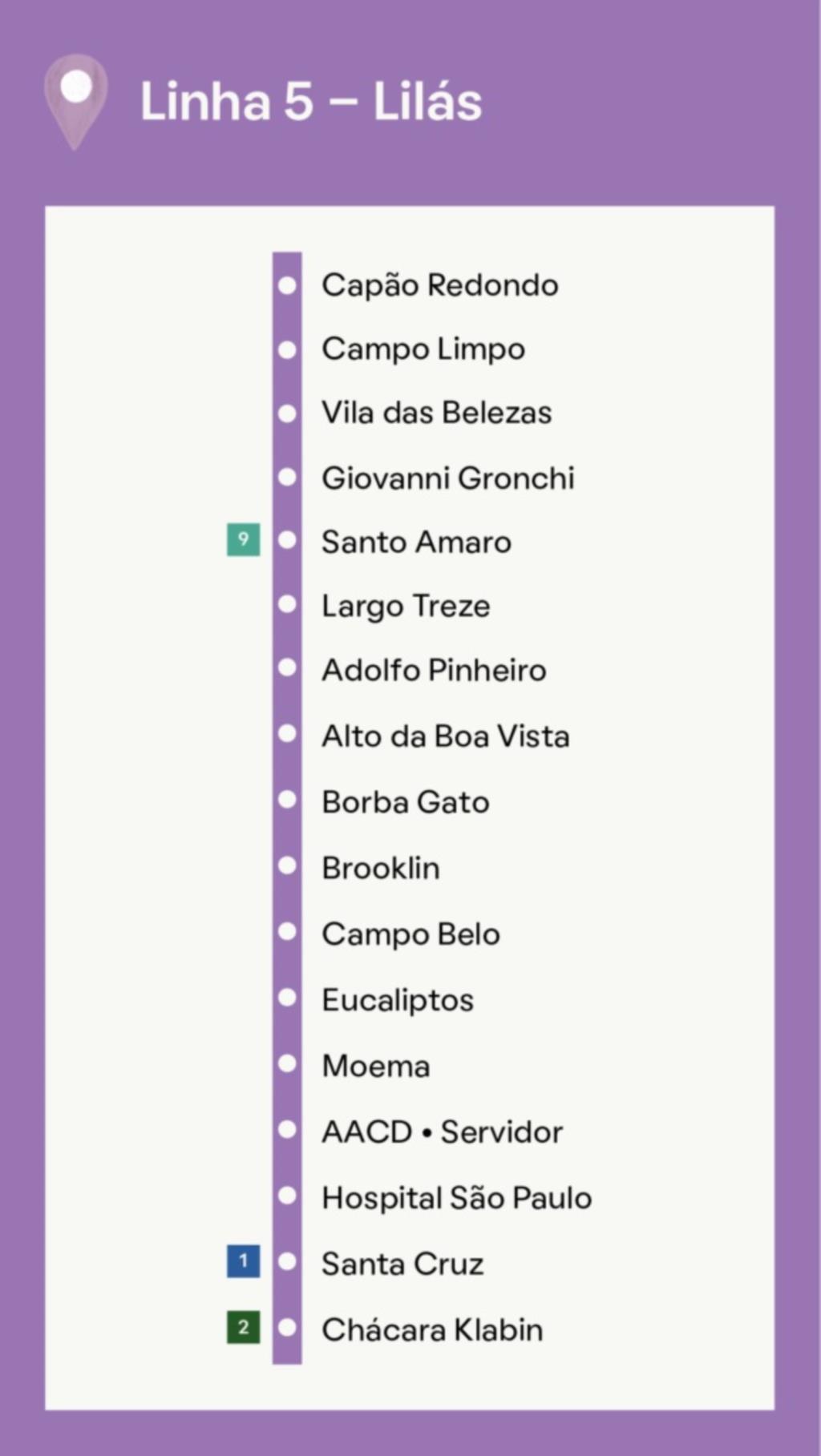 Linha 5 – Lilás

Capão Redondo
Campo Limpo
Vila das Belezas
Giovanni Gronchi
9 Santo Amaro
Largo Treze
Adolfo Pinheiro
Alto da Boa Vista
Borba Gato
Brooklin
Campo Belo
Eucaliptos
Moema
AACD • Servidor
Hospital São Paulo
1 Santa Cruz
2 Chácara Klabin